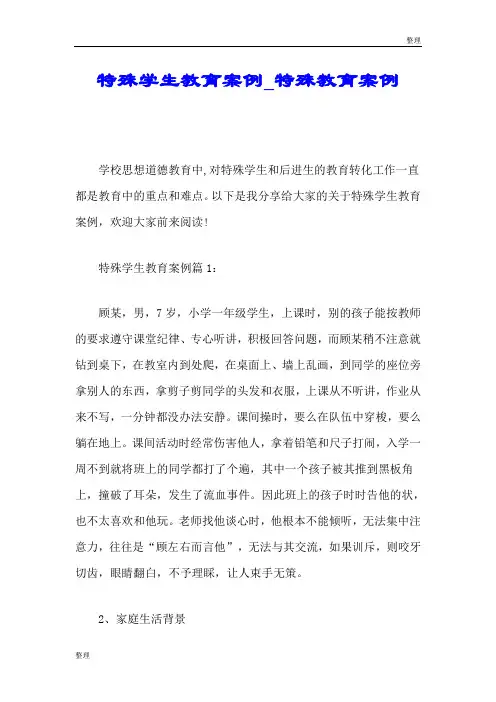 整理

特殊学生教育案例_特殊教育案例

学校思想道德教育中,对特殊学生和后进生的教育转化工作一直都是教育中的重点和难点。以下是我分享给大家的关于特殊学生教育案例，欢迎大家前来阅读!

特殊学生教育案例篇 1：

顾某，男，7 岁，小学一年级学生，上课时，别的孩子能按教师的要求遵守课堂纪律、专心听讲，积极回答问题，而顾某稍不注意就钻到桌下，在教室内到处爬，在桌面上、墙上乱画，到同学的座位旁拿别人的东西，拿剪子剪同学的头发和衣服，上课从不听讲，作业从来不写，一分钟都没办法安静。课间操时，要么在队伍中穿梭，要么躺在地上。课间活动时经常伤害他人，拿着铅笔和尺子打闹，入学一周不到就将班上的同学都打了个遍，其中一个孩子被其推到黑板角上，撞破了耳朵，发生了流血事件。因此班上的孩子时时告他的状，也不太喜欢和他玩。老师找他谈心时，他根本不能倾听，无法集中注意力，往往是“顾左右而言他”，无法与其交流，如果训斥，则咬牙切齿，眼睛翻白，不予理睬，让人束手无策。

2、家庭生活背景

整理